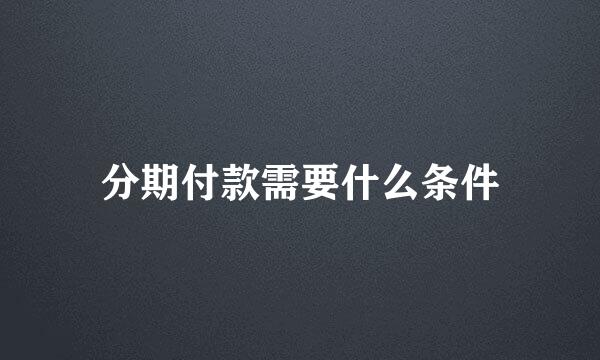 分期付款需要什么条件